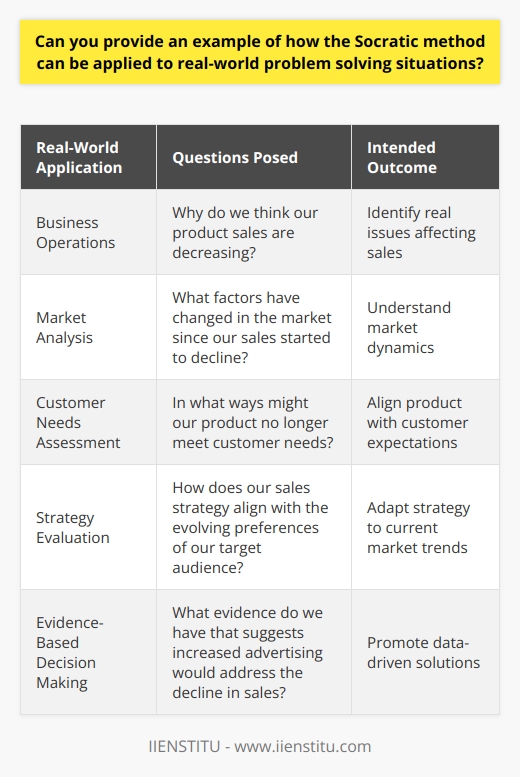 Can you provide an example of how the Socratic method can be applied to real-world problem solving situations?

| Real-World Application | Questions Posed | Intended Outcome |
|---|---|---|
| Business Operations | Why do we think our product sales are decreasing? | Identify real issues affecting sales |
| Market Analysis | What factors have changed in the market since our sales started to decline? | Understand market dynamics |
| Customer Needs Assessment | In what ways might our product no longer meet customer needs? | Align product with customer expectations |
| Strategy Evaluation | How does our sales strategy align with the evolving preferences of our target audience? | Adapt strategy to current market trends |
| Evidence-Based Decision Making | What evidence do we have that suggests increased advertising would address the decline in sales? | Promote data-driven solutions |

IIENSTITU - www.iienstitu.com